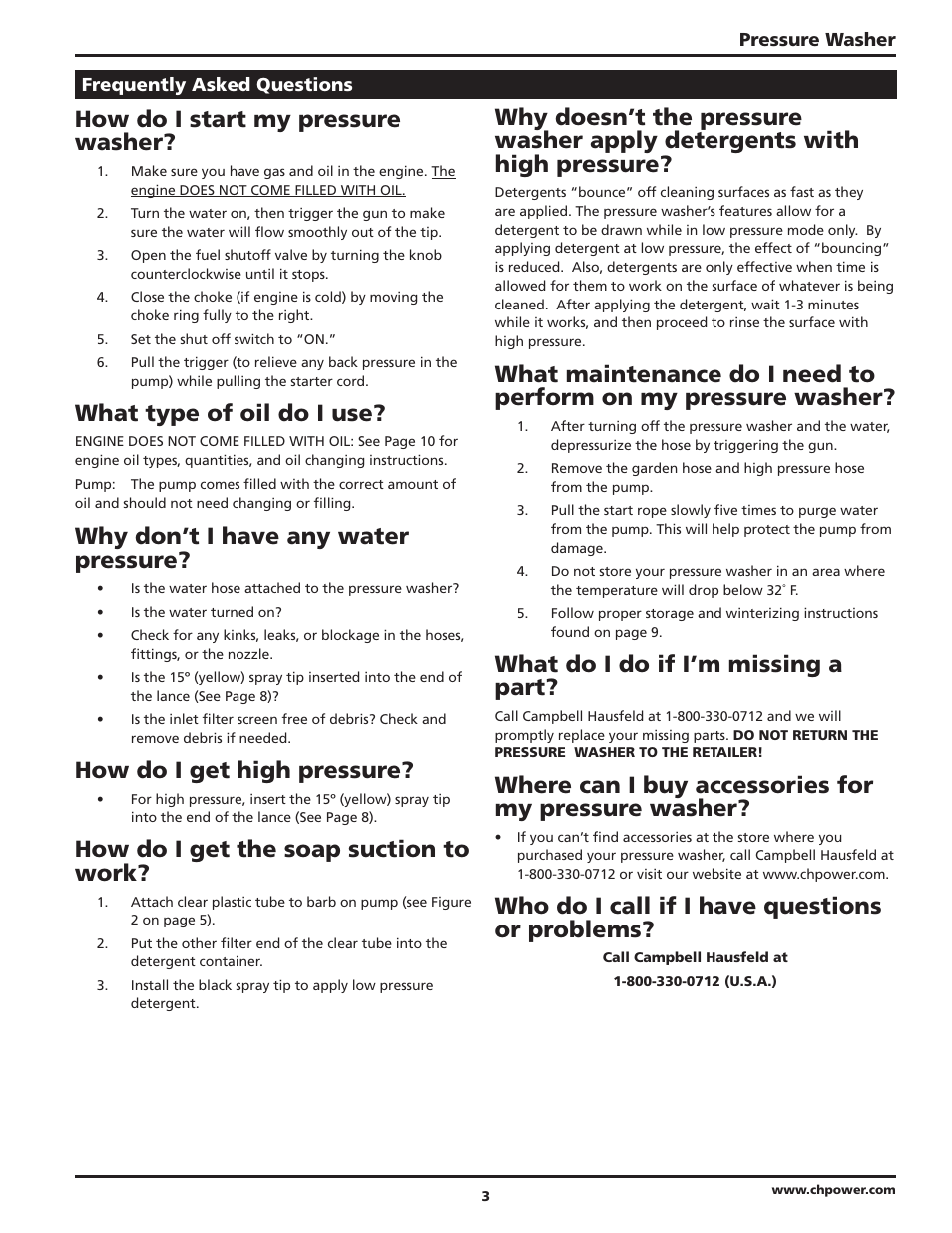 Pressure Washer

Frequently Asked Questions

How do I start my pressure washer?

1. Make sure you have gas and oil in the engine. The engine DOES NOT COME FILLED WITH OIL.
2. Turn the water on, then trigger the gun to make sure the water will flow smoothly out of the tip.
3. Open the fuel shutoff valve by turning the knob counterclockwise until it stops.
4. Close the choke (if engine is cold) by moving the choke ring fully to the right.
5. Set the shut off switch to "ON."
6. Pull the trigger (to relieve any back pressure in the pump) while pulling the starter cord.

What type of oil do I use?

ENGINE DOES NOT COME FILLED WITH OIL: See Page 10 for engine oil types, quantities, and oil changing instructions.

Pump: The pump comes filled with the correct amount of oil and should not need changing or filling.

Why don't I have any water pressure?

• Is the water hose attached to the pressure washer?
• Is the water turned on?
• Check for any kinks, leaks, or blockage in the hoses, fittings, or the nozzle.
• Is the 15° (yellow) spray tip inserted into the end of the lance (See Page 8)?
• Is the inlet filter screen free of debris? Check and remove debris if needed.

How do I get high pressure?

• For high pressure, insert the 15° (yellow) spray tip into the end of the lance (See Page 8).

How do I get the soap suction to work?

1. Attach clear plastic tube to barb on pump (see Figure 2 on page 5).
2. Put the other filter end of the clear tube into the detergent container.
3. Install the black spray tip to apply low pressure detergent.

Why doesn't the pressure washer apply detergents with high pressure?

Detergents "bounce" off cleaning surfaces as fast as they are applied. The pressure washer's features allow for a detergent to be drawn while in low pressure mode only. By applying detergent at low pressure, the effect of "bouncing" is reduced. Also, detergents are only effective when time is allowed for them to work on the surface of whatever is being cleaned. After applying the detergent, wait 1-3 minutes while it works, and then proceed to rinse the surface with high pressure.

What maintenance do I need to perform on my pressure washer?

1. After turning off the pressure washer and the water, depressurize the hose by triggering the gun.
2. Remove the garden hose and high pressure hose from the pump.
3. Pull the start rope slowly five times to purge water from the pump. This will help protect the pump from damage.
4. Do not store your pressure washer in an area where the temperature will drop below 32° F.
5. Follow proper storage and winterizing instructions found on page 9.

What do I do if I'm missing a part?

Call Campbell Hausfeld at 1-800-330-0712 and we will promptly replace your missing parts. DO NOT RETURN THE PRESSURE WASHER TO THE RETAILER!

Where can I buy accessories for my pressure washer?

• If you can't find accessories at the store where you purchased your pressure washer, call Campbell Hausfeld at 1-800-330-0712 or visit our website at www.chpower.com.

Who do I call if I have questions or problems?

Call Campbell Hausfeld at
1-800-330-0712 (U.S.A.)

3

www.chpower.com